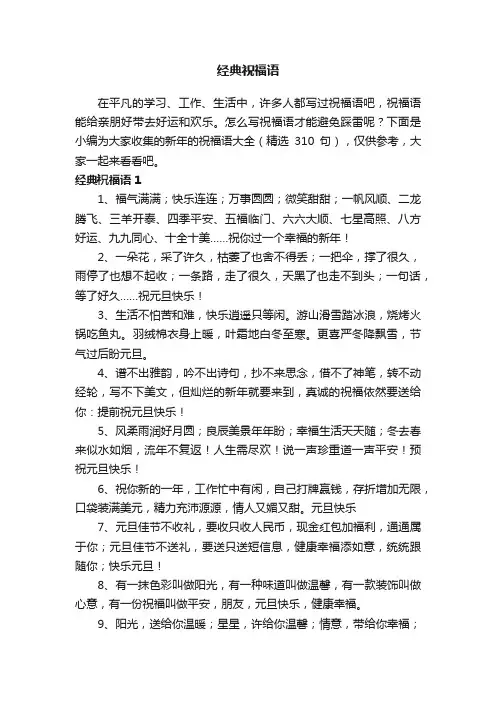 经典祝福语

在平凡的学习、工作、生活中，许多人都写过祝福语吧，祝福语能给亲朋好带去好运和欢乐。怎么写祝福语才能避免踩雷呢？下面是小编为大家收集的新年的祝福语大全（精选 310 句），仅供参考，大家一起来看看吧。

经典祝福语 1

1、福气满满；快乐连连；万事圆圆；微笑甜甜；一帆风顺、二龙腾飞、三羊开泰、四季平安、五福临门、六六大顺、七星高照、八方好运、九九同心、十全十美……祝你过一个幸福的新年！

2、一朵花，采了许久，枯萎了也舍不得丢；一把伞，撑了很久，雨停了也想不起收；一条路，走了很久，天黑了也走不到头；一句话，等了好久……祝元旦快乐！

3、生活不怕苦和难，快乐逍遥只等闲。游山滑雪踏冰浪，烧烤火锅吃鱼丸。羽绒棉衣身上暖，叶霜地白冬至寒。更喜严冬降飘雪，节气过后盼元旦。

4、谱不出雅韵，吟不出诗句，抄不来思念，借不了神笔，转不动经轮，写不下美文，但灿烂的新年就要来到，真诚的祝福依然要送给你：提前祝元旦快乐！

5、风柔雨润好月圆；良辰美景年年盼；幸福生活天天随；冬去春来似水如烟，流年不复返！人生需尽欢！说一声珍重道一声平安！预祝元旦快乐！

6、祝你新的一年，工作忙中有闲，自己打牌赢钱，存折增加无限，口袋装满美元，精力充沛源源，情人又媚又甜。元旦快乐

7、元旦佳节不收礼，要收只收人民币，现金红包加福利，通通属于你；元旦佳节不送礼，要送只送短信息，健康幸福添如意，统统跟随你；快乐元旦！

8、有一抹色彩叫做阳光，有一种味道叫做温馨，有一款装饰叫做心意，有一份祝福叫做平安，朋友，元旦快乐，健康幸福。

9、阳光，送给你温暖；星星，许给你温馨；情意，带给你幸福；